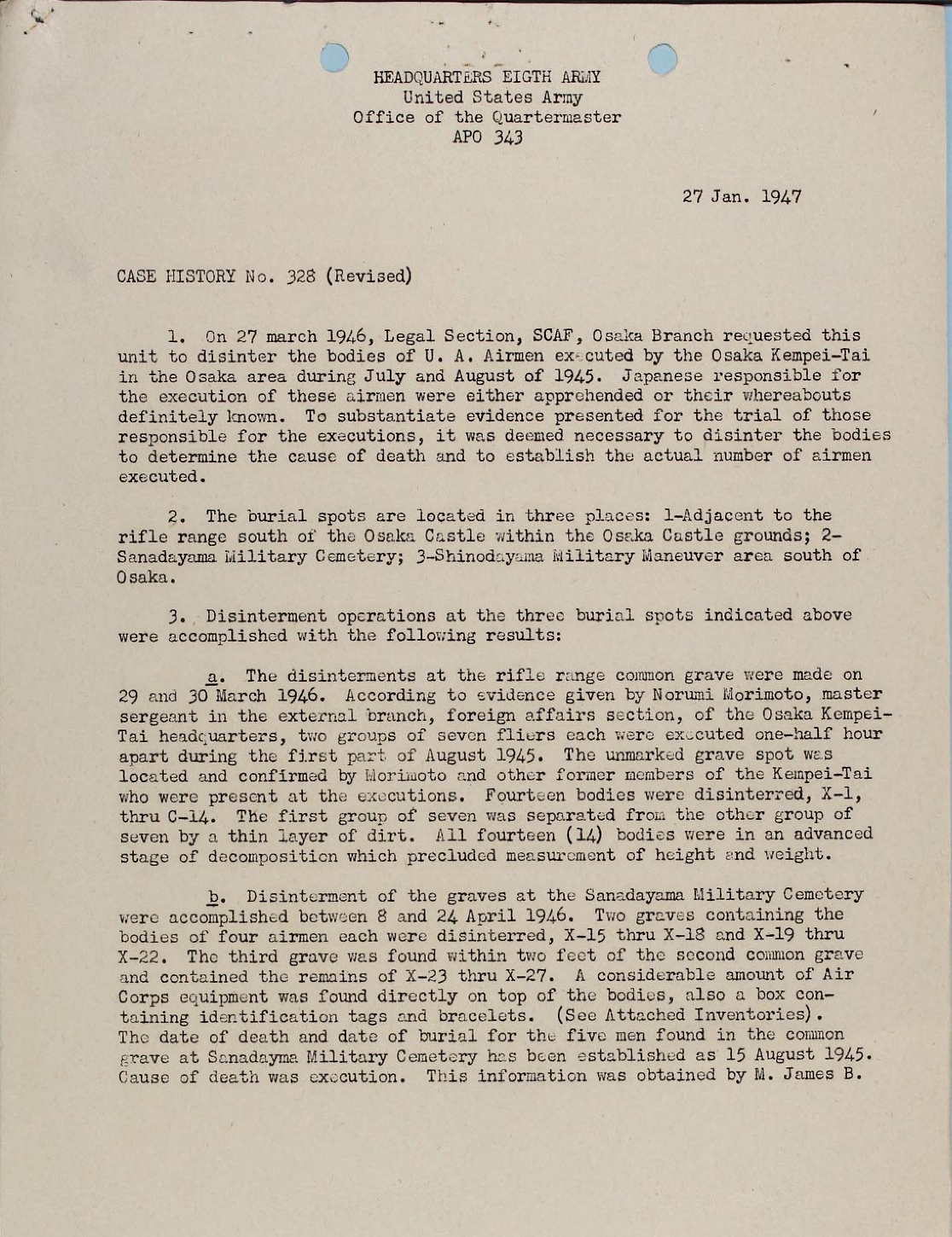 HEADQUARTERS EIGTH ARMY
United States Army
Office of the Quartermaster
APO 343

27 Jan. 1947

CASE HISTORY No. 328 (Revised)

1. On 27 march 1946, Legal Section, SCAF, Osaka Branch requested this unit to disinter the bodies of U. A. Airmen executed by the Osaka Kempei-Tai in the Osaka area during July and August of 1945. Japanese responsible for the execution of these airmen were either apprehended or their whereabouts definitely known. To substantiate evidence presented for the trial of those responsible for the executions, it was deemed necessary to disinter the bodies to determine the cause of death and to establish the actual number of airmen executed.

2. The burial spots are located in three places: 1-Adjacent to the rifle range south of the Osaka Castle within the Osaka Castle grounds; 2-Sanadayama Military Cemetery; 3-Shinodayama Military Maneuver area south of Osaka.

3. Disinterment operations at the three burial spots indicated above were accomplished with the following results:

a. The disinterments at the rifle range common grave were made on 29 and 30 March 1946. According to evidence given by Norumi Morimoto, master sergeant in the external branch, foreign affairs section, of the Osaka Kempei-Tai headquarters, two groups of seven fliers each were executed one-half hour apart during the first part of August 1945. The unmarked grave spot was located and confirmed by Morimoto and other former members of the Kempei-Tai who were present at the executions. Fourteen bodies were disinterred, X-1, thru C-14. The first group of seven was separated from the other group of seven by a thin layer of dirt. All fourteen (14) bodies were in an advanced stage of decomposition which precluded measurement of height and weight.

b. Disinterment of the graves at the Sanadayama Military Cemetery were accomplished between 8 and 24 April 1946. Two graves containing the bodies of four airmen each were disinterred, X-15 thru X-18 and X-19 thru X-22. The third grave was found within two feet of the second common grave and contained the remains of X-23 thru X-27. A considerable amount of Air Corps equipment was found directly on top of the bodies, also a box containing identification tags and bracelets. (See Attached Inventories). The date of death and date of burial for the five men found in the common grave at Sanadayma Military Cemetery has been established as 15 August 1945. Cause of death was execution. This information was obtained by M. James B.